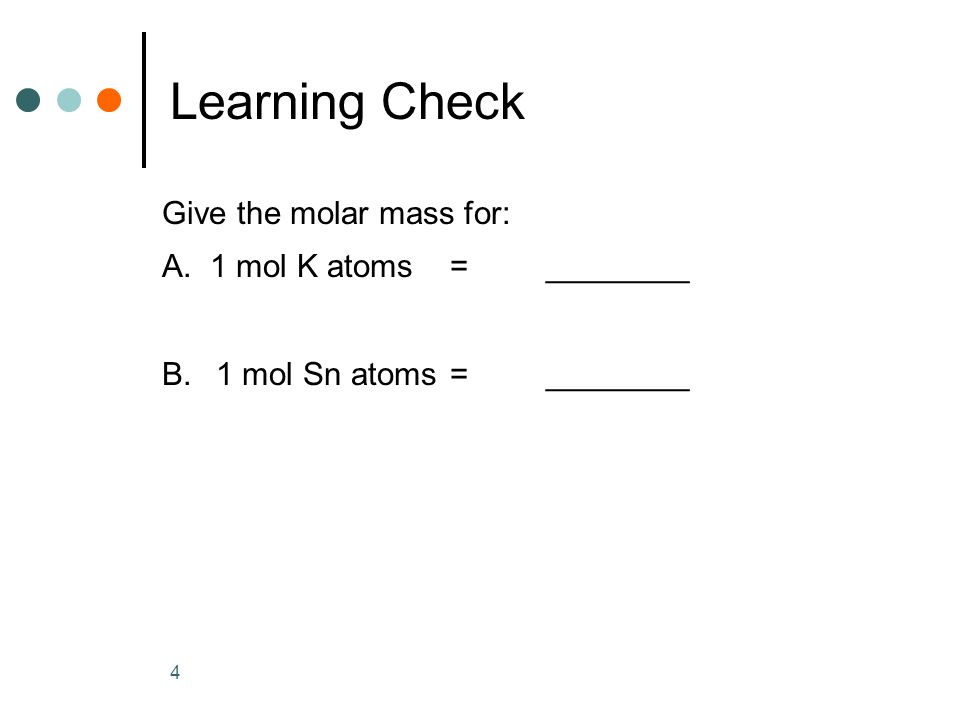 Learning Check

Give the molar mass for:

A. 1 mol K atoms = ________

B. 1 mol Sn atoms = ________

4